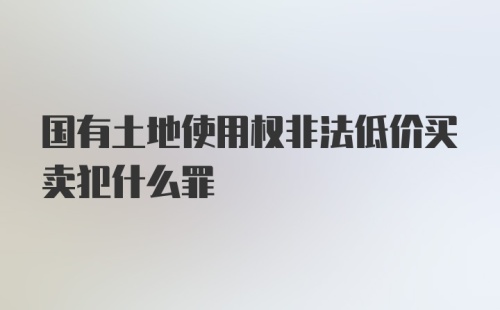 国有土地使用权非法低价买卖犯什么罪